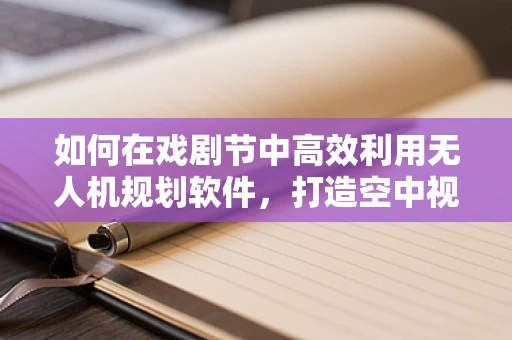 如何在戏剧节中高效利用无人机规划软件，打造空中视